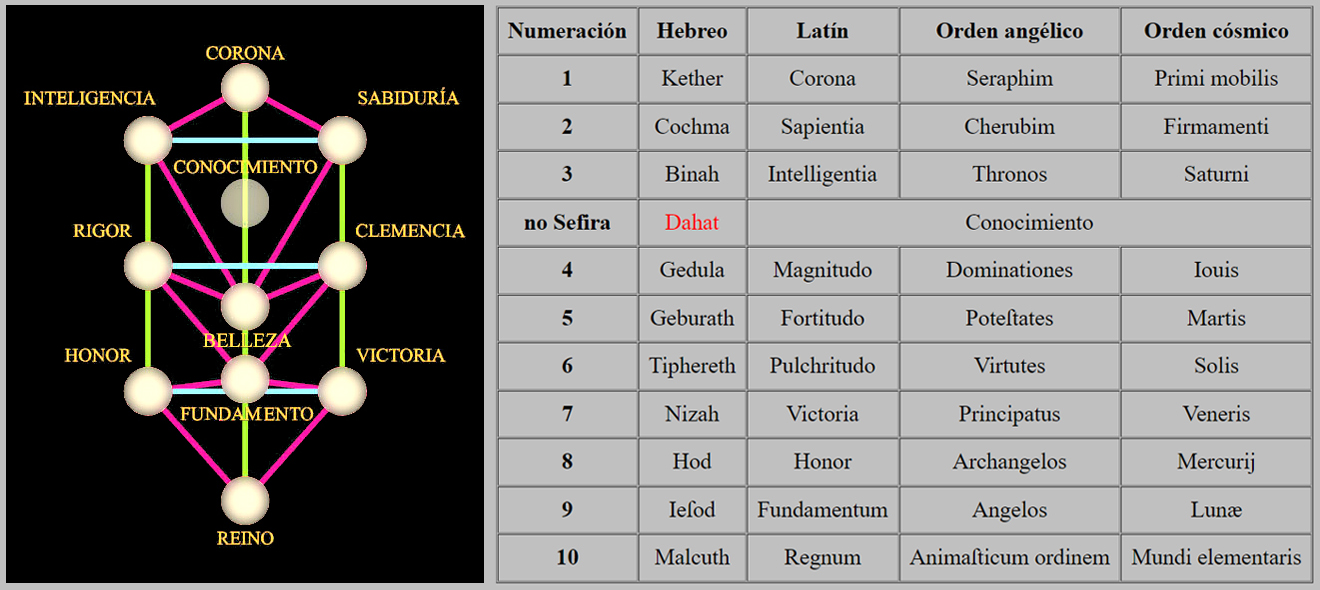 CORONA
INTELIGENCIA
SABIDURÍA
CONOCIMIENTO
RIGOR
CLEMENCIA
BELLEZA
HONOR
VICTORIA
FUNDAMENTO
REINO

| Numeración | Hebreo | Latín | Orden angélico | Orden cósmico |
|---|---|---|---|---|
| 1 | Kether | Corona | Seraphim | Primi mobilis |
| 2 | Cochma | Sapientia | Cherubim | Firmamenti |
| 3 | Binah | Intelligentia | Thronos | Saturni |
| no Sefira | Dahat | Conocimiento | | |
| 4 | Gedula | Magnitudo | Dominationes | Iouis |
| 5 | Geburath | Fortitudo | Poteſtates | Martis |
| 6 | Tiphereth | Pulchritudo | Virtutes | Solis |
| 7 | Nizah | Victoria | Principatus | Veneris |
| 8 | Hod | Honor | Archangelos | Mercurij |
| 9 | Ieſod | Fundamentum | Angelos | Lunæ |
| 10 | Malcuth | Regnum | Animaſticum ordinem | Mundi elementaris |